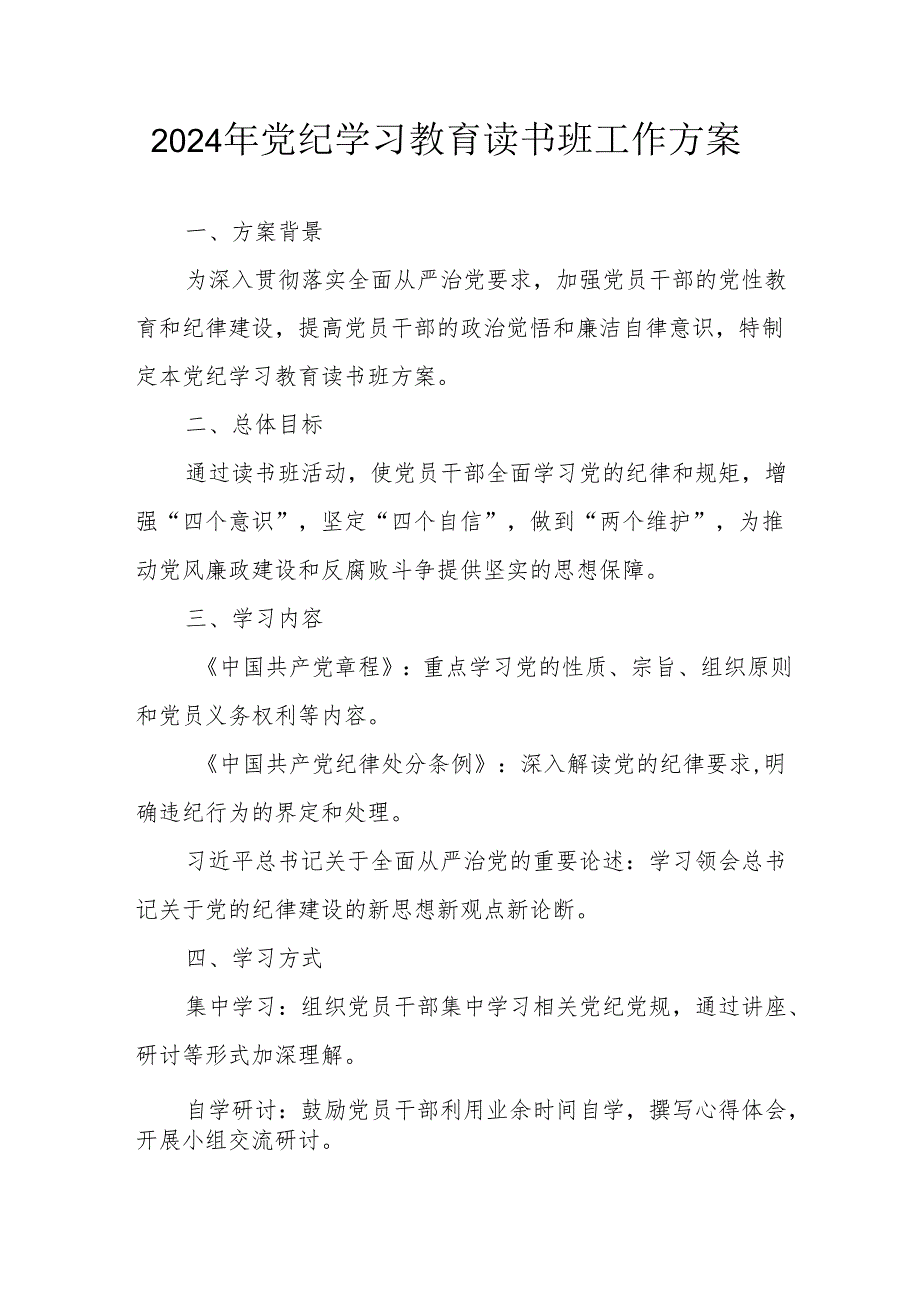 2024年党纪学习教育读书班工作方案

一、方案背景

为深入贯彻落实全面从严治党要求，加强党员干部的党性教育和纪律建设，提高党员干部的政治觉悟和廉洁自律意识，特制定本党纪学习教育读书班方案。

二、总体目标

通过读书班活动，使党员干部全面学习党的纪律和规矩，增强“四个意识”，坚定“四个自信”，做到“两个维护”，为推动党风廉政建设和反腐败斗争提供坚实的思想保障。

三、学习内容

《中国共产党章程》：重点学习党的性质、宗旨、组织原则和党员义务权利等内容。

《中国共产党纪律处分条例》：深入解读党的纪律要求,明确违纪行为的界定和处理。

习近平总书记关于全面从严治党的重要论述：学习领会总书记关于党的纪律建设的新思想新观点新论断。

四、学习方式

集中学习：组织党员干部集中学习相关党纪党规，通过讲座、研讨等形式加深理解。

自学研讨：鼓励党员干部利用业余时间自学，撰写心得体会，开展小组交流研讨。